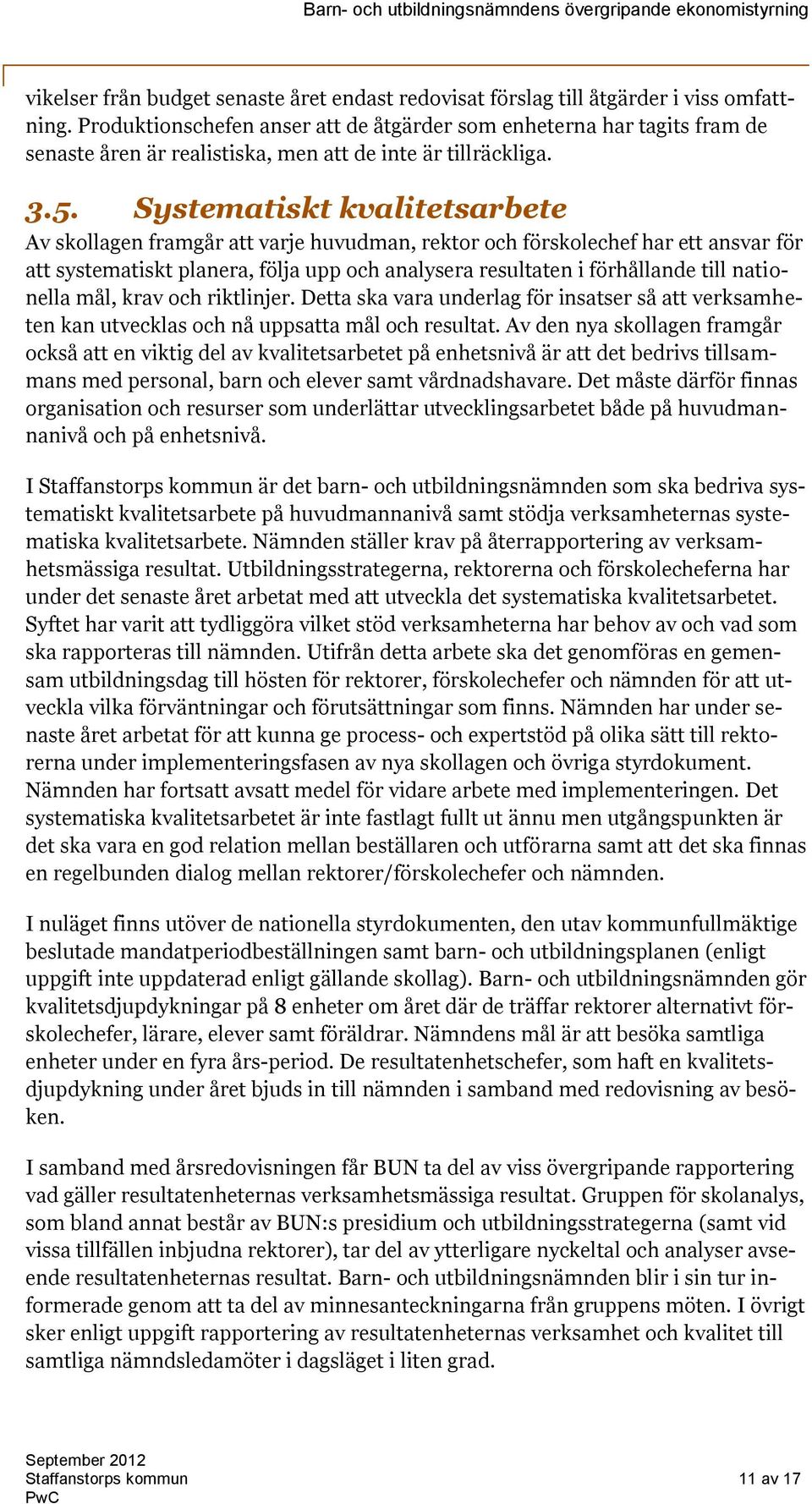 Barn- och utbildningsnämndens övergripande ekonomistyrning

vikelser från budget senaste året endast redovisat förslag till åtgärder i viss omfattning. Produktionschefen anser att de åtgärder som enheterna har tagits fram de senaste åren är realistiska, men att de inte är tillräckliga.

3.5. Systematiskt kvalitetsarbete

Av skollagen framgår att varje huvudman, rektor och förskolechef har ett ansvar för att systematiskt planera, följa upp och analysera resultaten i förhållande till nationella mål, krav och riktlinjer. Detta ska vara underlag för insatser så att verksamheten kan utvecklas och nå uppsatta mål och resultat. Av den nya skollagen framgår också att en viktig del av kvalitetsarbetet på enhetsnivå är att det bedrivs tillsammans med personal, barn och elever samt vårdnadshavare. Det måste därför finnas organisation och resurser som underlättar utvecklingsarbetet både på huvudmannanivå och på enhetsnivå.

I Staffanstorps kommun är det barn- och utbildningsnämnden som ska bedriva systematiskt kvalitetsarbete på huvudmannanivå samt stödja verksamheternas systematiska kvalitetsarbete. Nämnden ställer krav på återrapportering av verksamhetsmässiga resultat. Utbildningsstrategerna, rektorerna och förskolecheferna har under det senaste året arbetat med att utveckla det systematiska kvalitetsarbetet. Syftet har varit att tydliggöra vilket stöd verksamheterna har behov av och vad som ska rapporteras till nämnden. Utifrån detta arbete ska det genomföras en gemensam utbildningsdag till hösten för rektorer, förskolechefer och nämnden för att utveckla vilka förväntningar och förutsättningar som finns. Nämnden har under senaste året arbetat för att kunna ge process- och expertstöd på olika sätt till rektorerna under implementeringsfasen av nya skollagen och övriga styrdokument. Nämnden har fortsatt avsatt medel för vidare arbete med implementeringen. Det systematiska kvalitetsarbetet är inte fastlagt fullt ut ännu men utgångspunkten är det ska vara en god relation mellan beställaren och utförarna samt att det ska finnas en regelbunden dialog mellan rektorer/förskolechefer och nämnden.

I nuläget finns utöver de nationella styrdokumenten, den utav kommunfullmäktige beslutade mandatperiodbeställningen samt barn- och utbildningsplanen (enligt uppgift inte uppdaterad enligt gällande skollag). Barn- och utbildningsnämnden gör kvalitetsdjupdykningar på 8 enheter om året där de träffar rektorer alternativt förskolechefer, lärare, elever samt föräldrar. Nämndens mål är att besöka samtliga enheter under en fyra års-period. De resultatenhetschefer, som haft en kvalitetsdjupdykning under året bjuds in till nämnden i samband med redovisning av besöken.

I samband med årsredovisningen får BUN ta del av viss övergripande rapportering vad gäller resultatenheternas verksamhetsmässiga resultat. Gruppen för skolanalys, som bland annat består av BUN:s presidium och utbildningsstrategerna (samt vid vissa tillfällen inbjudna rektorer), tar del av ytterligare nyckeltal och analyser avseende resultatenheternas resultat. Barn- och utbildningsnämnden blir i sin tur informerade genom att ta del av minnesanteckningarna från gruppens möten. I övrigt sker enligt uppgift rapportering av resultatenheternas verksamhet och kvalitet till samtliga nämndsledamöter i dagsläget i liten grad.

September 2012
Staffanstorps kommun
PwC

11 av 17